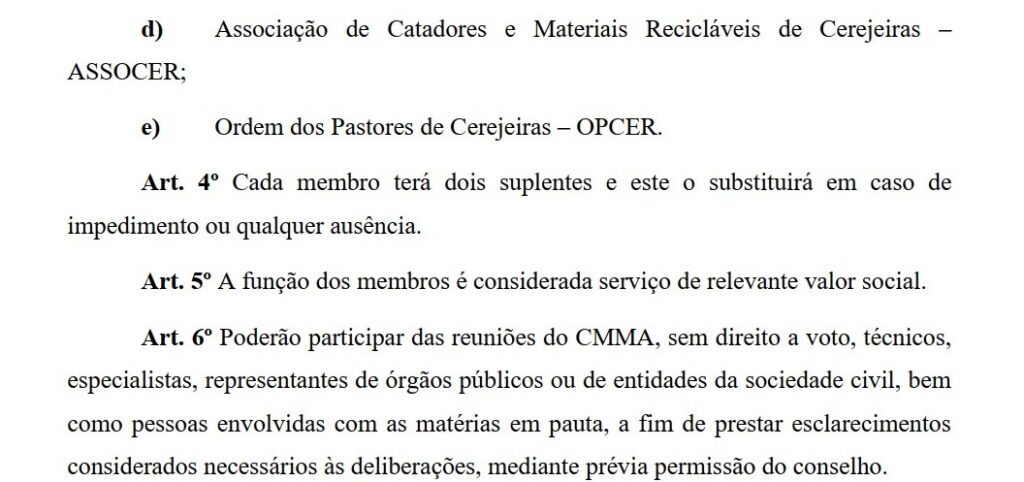 d) Associação de Catadores e Materiais Recicláveis de Cerejeiras – ASSOCER;

e) Ordem dos Pastores de Cerejeiras – OPCER.

Art. 4º Cada membro terá dois suplentes e este o substituirá em caso de impedimento ou qualquer ausência.

Art. 5º A função dos membros é considerada serviço de relevante valor social.

Art. 6º Poderão participar das reuniões do CMMA, sem direito a voto, técnicos, especialistas, representantes de órgãos públicos ou de entidades da sociedade civil, bem como pessoas envolvidas com as matérias em pauta, a fim de prestar esclarecimentos considerados necessários às deliberações, mediante prévia permissão do conselho.